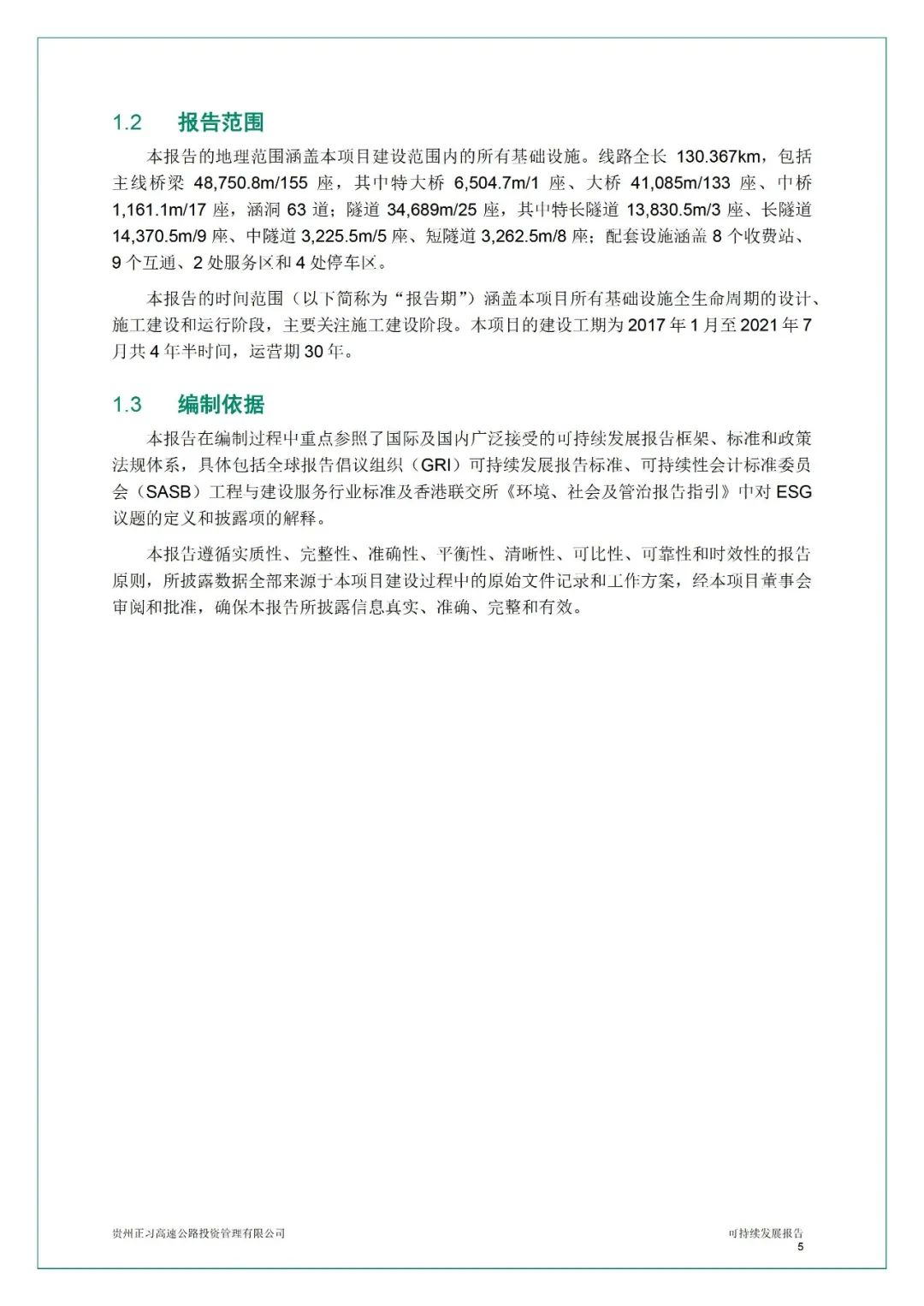 1.2 报告范围

本报告的地理范围涵盖本项目建设范围内的所有基础设施。线路全长 130.367km，包括主线桥梁 48,750.8m/155 座，其中特大桥 6,504.7m/1 座、大桥 41,085m/133 座、中桥 1,161.1m/17 座，涵洞 63 道；隧道 34,689m/25 座，其中特长隧道 13,830.5m/3 座、长隧道 14,370.5m/9 座、中隧道 3,225.5m/5 座、短隧道 3,262.5m/8 座；配套设施涵盖 8 个收费站、9 个互通、2 处服务区和 4 处停车区。

本报告的时间范围（以下简称为“报告期”）涵盖本项目所有基础设施全生命周期的设计、施工建设和运行阶段，主要关注施工建设阶段。本项目的建设工期为 2017 年 1 月至 2021 年 7 月共 4 年半时间，运营期 30 年。

1.3 编制依据

本报告在编制过程中重点参照了国际及国内广泛接受的可持续发展报告框架、标准和政策法规体系，具体包括全球报告倡议组织（GRI）可持续发展报告标准、可持续性会计标准委员会（SASB）工程与建设服务行业标准及香港联交所《环境、社会及管治报告指引》中对 ESG 议题的定义和披露项的解释。

本报告遵循实质性、完整性、准确性、平衡性、清晰性、可比性、可靠性和时效性的报告原则，所披露数据全部来源于本项目建设过程中的原始文件记录和工作方案，经本项目董事会审阅和批准，确保本报告所披露信息真实、准确、完整和有效。

贵州正习高速公路投资管理有限公司

可持续发展报告
5